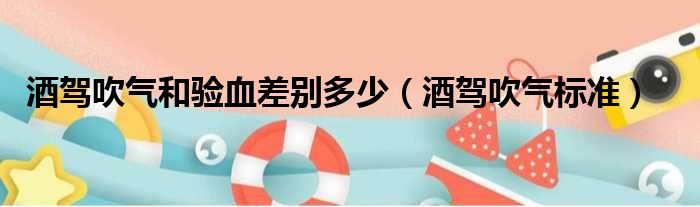 酒驾吹气和验血差别多少（酒驾吹气标准）